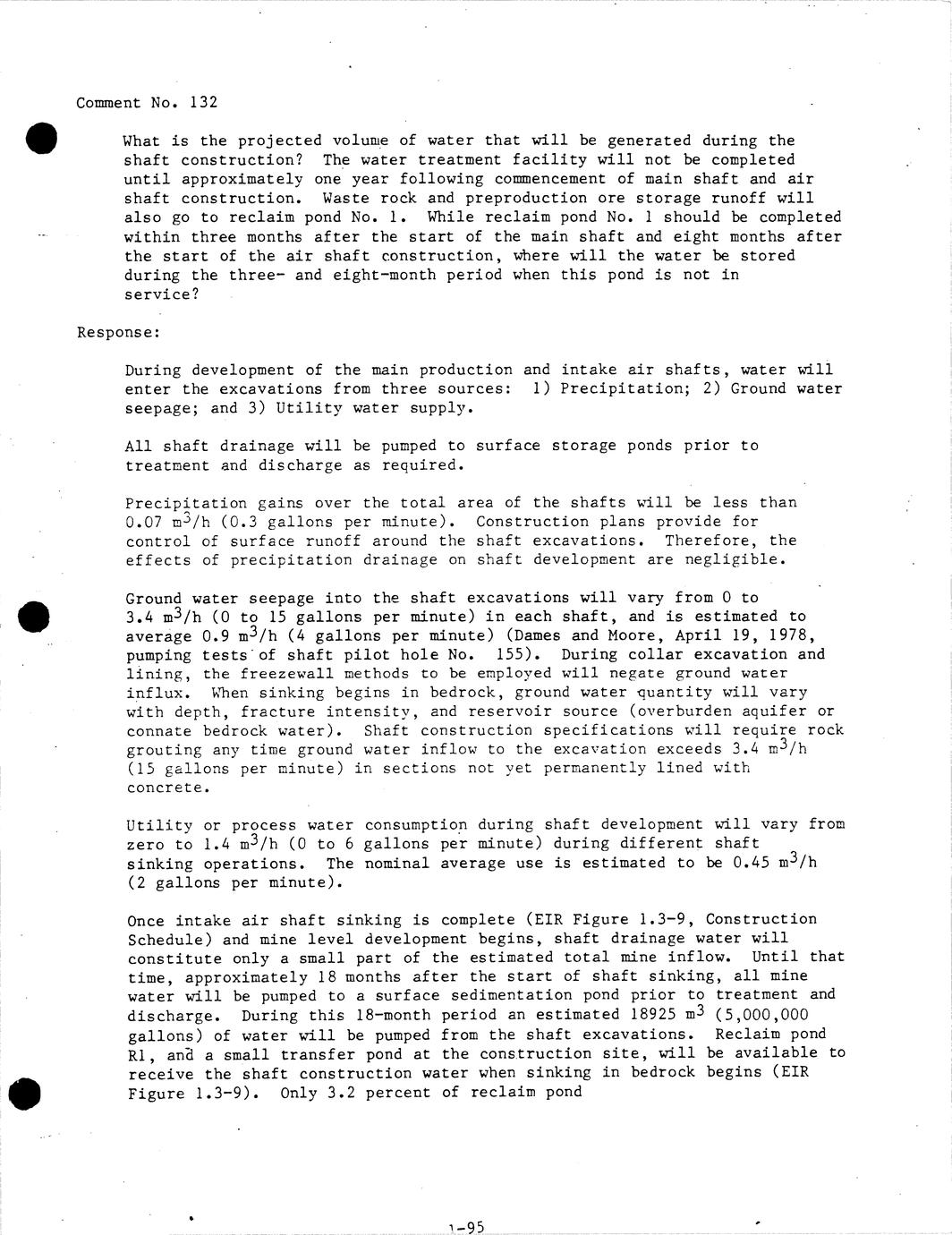 Comment No. 132

What is the projected volume of water that will be generated during the shaft construction? The water treatment facility will not be completed until approximately one year following commencement of main shaft and air shaft construction. Waste rock and preproduction ore storage runoff will also go to reclaim pond No. 1. While reclaim pond No. 1 should be completed within three months after the start of the main shaft and eight months after the start of the air shaft construction, where will the water be stored during the three- and eight-month period when this pond is not in service?

Response:

During development of the main production and intake air shafts, water will enter the excavations from three sources: 1) Precipitation; 2) Ground water seepage; and 3) Utility water supply.

All shaft drainage will be pumped to surface storage ponds prior to treatment and discharge as required.

Precipitation gains over the total area of the shafts will be less than 0.07 $m^3$/h (0.3 gallons per minute). Construction plans provide for control of surface runoff around the shaft excavations. Therefore, the effects of precipitation drainage on shaft development are negligible.

Ground water seepage into the shaft excavations will vary from 0 to 3.4 $m^3$/h (0 to 15 gallons per minute) in each shaft, and is estimated to average 0.9 $m^3$/h (4 gallons per minute) (Dames and Moore, April 19, 1978, pumping tests of shaft pilot hole No. 155). During collar excavation and lining, the freezewall methods to be employed will negate ground water influx. When sinking begins in bedrock, ground water quantity will vary with depth, fracture intensity, and reservoir source (overburden aquifer or connate bedrock water). Shaft construction specifications will require rock grouting any time ground water inflow to the excavation exceeds 3.4 $m^3$/h (15 gallons per minute) in sections not yet permanently lined with concrete.

Utility or process water consumption during shaft development will vary from zero to 1.4 $m^3$/h (0 to 6 gallons per minute) during different shaft sinking operations. The nominal average use is estimated to be 0.45 $m^3$/h (2 gallons per minute).

Once intake air shaft sinking is complete (EIR Figure 1.3-9, Construction Schedule) and mine level development begins, shaft drainage water will constitute only a small part of the estimated total mine inflow. Until that time, approximately 18 months after the start of shaft sinking, all mine water will be pumped to a surface sedimentation pond prior to treatment and discharge. During this 18-month period an estimated 18925 $m^3$ (5,000,000 gallons) of water will be pumped from the shaft excavations. Reclaim pond R1, and a small transfer pond at the construction site, will be available to receive the shaft construction water when sinking in bedrock begins (EIR Figure 1.3-9). Only 3.2 percent of reclaim pond

1-95